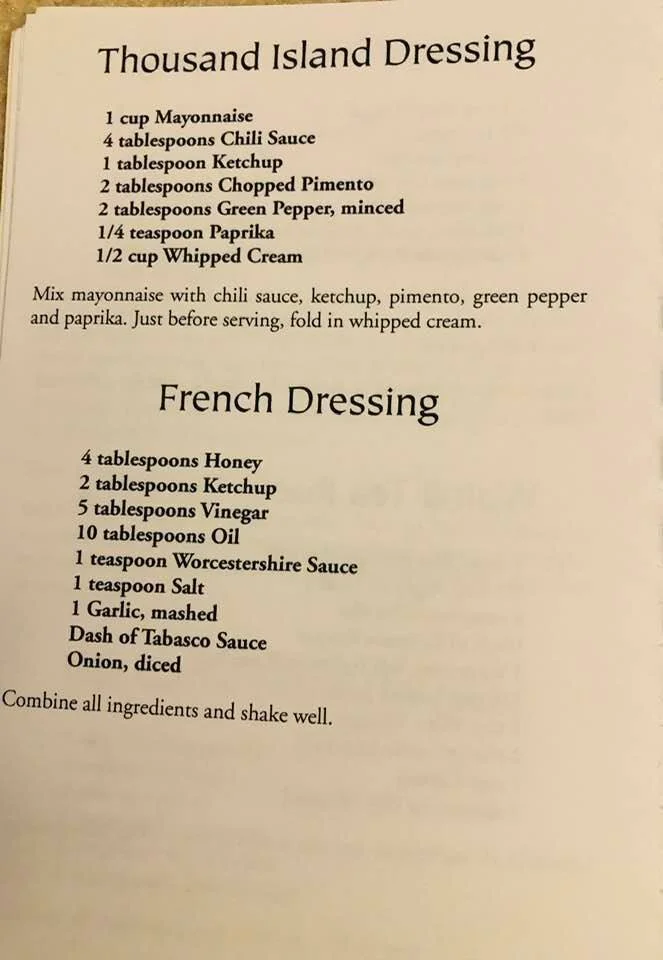 Thousand Island Dressing

1 cup Mayonnaise
4 tablespoons Chili Sauce
1 tablespoon Ketchup
2 tablespoons Chopped Pimento
2 tablespoons Green Pepper, minced
1/4 teaspoon Paprika
1/2 cup Whipped Cream

Mix mayonnaise with chili sauce, ketchup, pimento, green pepper and paprika. Just before serving, fold in whipped cream.

French Dressing

4 tablespoons Honey
2 tablespoons Ketchup
5 tablespoons Vinegar
10 tablespoons Oil
1 teaspoon Worcestershire Sauce
1 teaspoon Salt
1 Garlic, mashed
Dash of Tabasco Sauce
Onion, diced

Combine all ingredients and shake well.